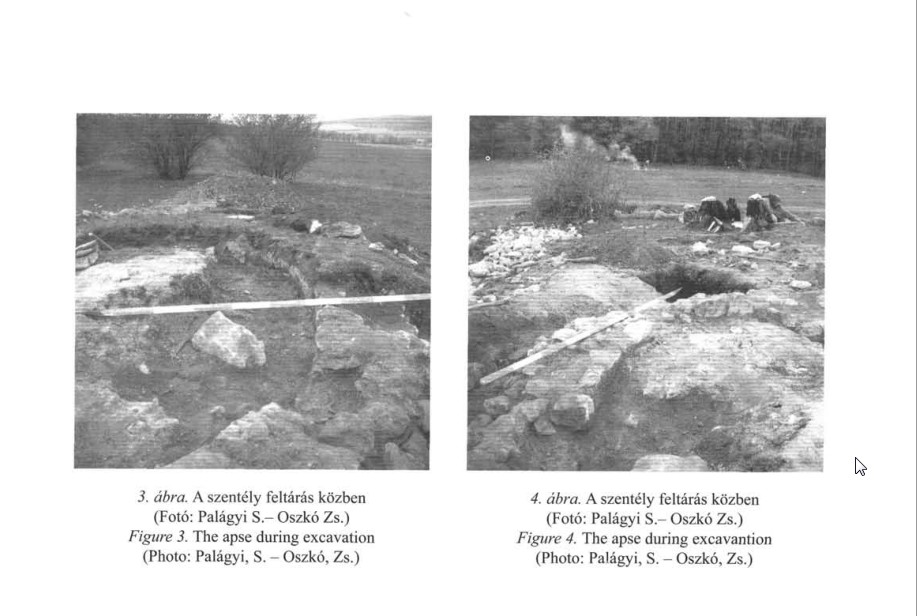 3. ábra. A szentély feltárás közben
(Fotó: Palágyi S.– Oszkó Zs.)
Figure 3. The apse during excavation
(Photo: Palágyi, S. – Oszkó, Zs.)

4. ábra. A szentély feltárás közben
(Fotó: Palágyi S.– Oszkó Zs.)
Figure 4. The apse during excavantion
(Photo: Palágyi, S. – Oszkó, Zs.)